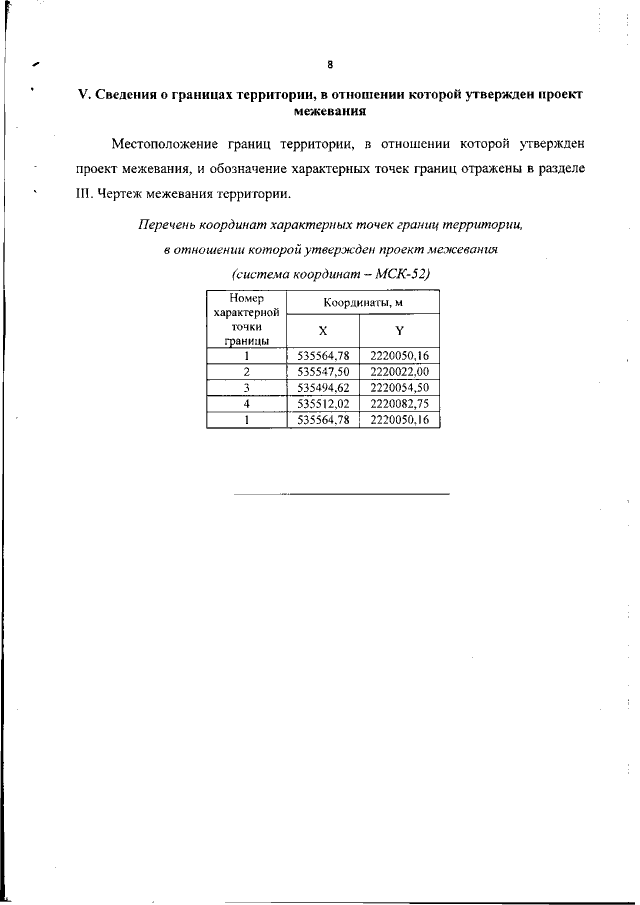 8

V. Сведения о границах территории, в отношении которой утвержден проект межевания

Местоположение границ территории, в отношении которой утвержден проект межевания, и обозначение характерных точек границ отражены в разделе III. Чертеж межевания территории.

Перечень координат характерных точек границ территории, в отношении которой утвержден проект межевания (система координат – МСК-52)

| Номер характерной точки границы | Координаты, м | |
|---|---|---|
| | X | Y |
| 1 | 535564,78 | 2220050,16 |
| 2 | 535547,50 | 2220022,00 |
| 3 | 535494,62 | 2220054,50 |
| 4 | 535512,02 | 2220082,75 |
| 1 | 535564,78 | 2220050,16 |